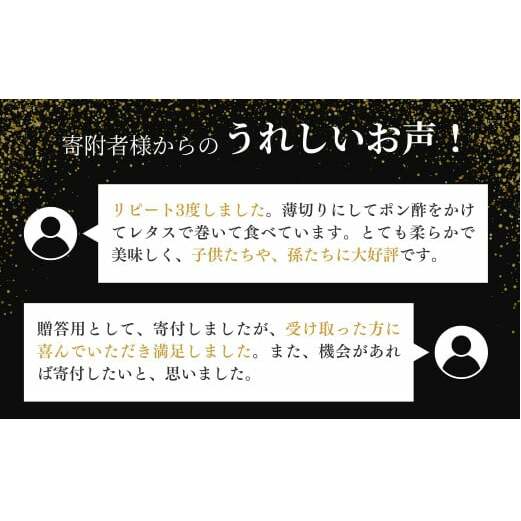 寄附者様からの うれしいお声！

リピート3度しました。薄切りにしてポン酢をかけてレタスで巻いて食べています。とても柔らかで美味しく、子供たちや、孫たちに大好評です。

贈答用として、寄付しましたが、受け取った方に喜んでいただき満足しました。また、機会があれば寄付したいと、思いました。